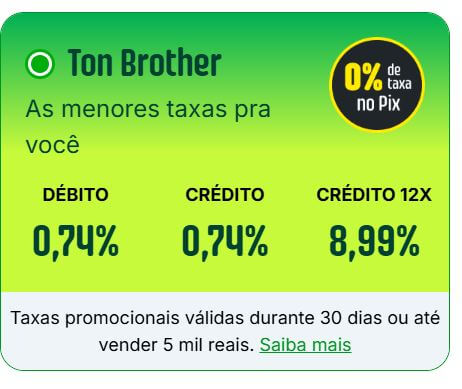 Ton Brother

0% de taxa no Pix

As menores taxas pra você

| DÉBITO | CRÉDITO | CRÉDITO 12X |
|---|---|---|
| 0,74% | 0,74% | 8,99% |

Taxas promocionais válidas durante 30 dias ou até vender 5 mil reais. Saiba mais